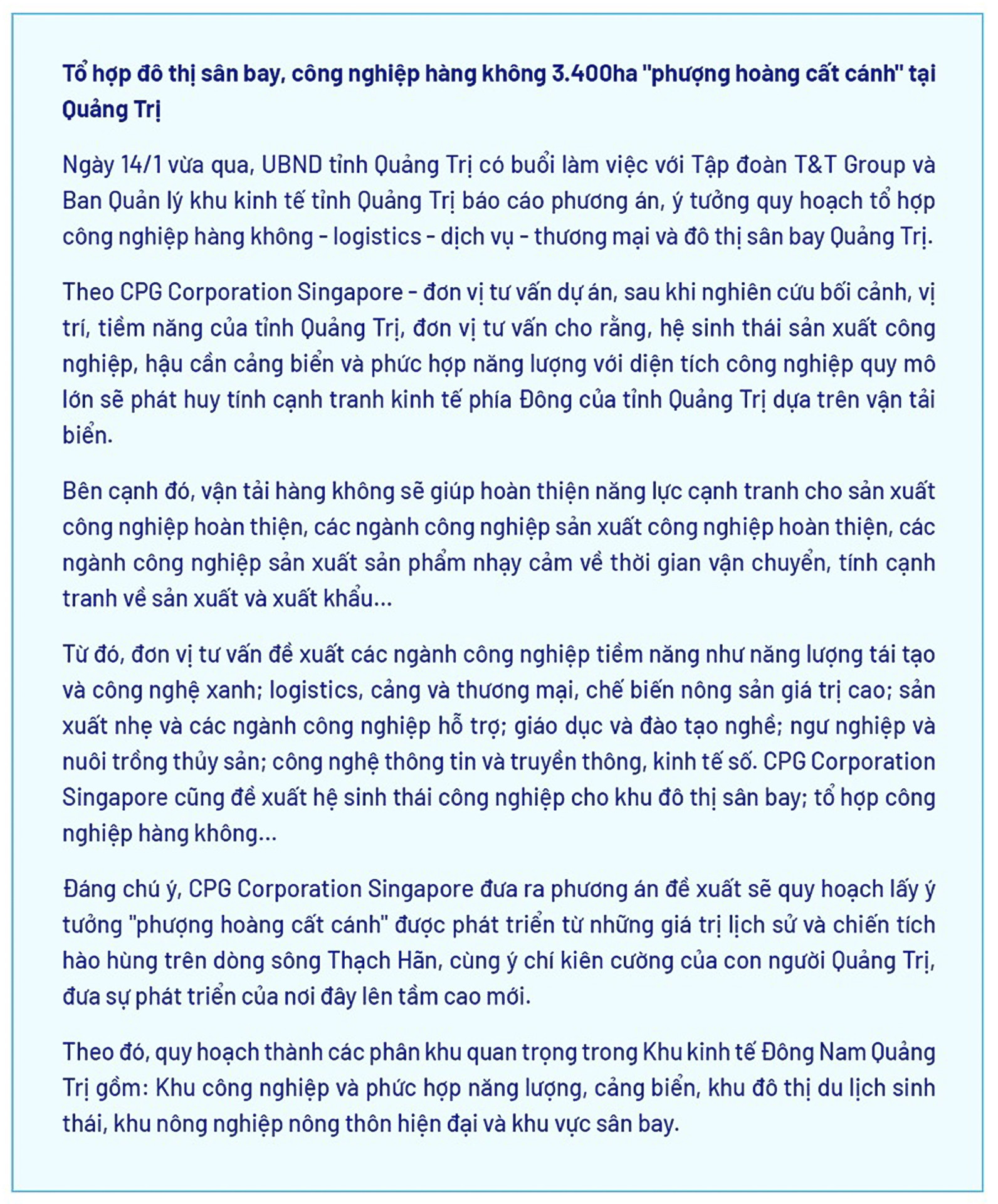 Tổ hợp đô thị sân bay, công nghiệp hàng không 3.400ha "phượng hoàng cất cánh" tại Quảng Trị

Ngày 14/1 vừa qua, UBND tỉnh Quảng Trị có buổi làm việc với Tập đoàn T&T Group và Ban Quản lý khu kinh tế tỉnh Quảng Trị báo cáo phương án, ý tưởng quy hoạch tổ hợp công nghiệp hàng không - logistics - dịch vụ - thương mại và đô thị sân bay Quảng Trị.

Theo CPG Corporation Singapore - đơn vị tư vấn dự án, sau khi nghiên cứu bối cảnh, vị trí, tiềm năng của tỉnh Quảng Trị, đơn vị tư vấn cho rằng, hệ sinh thái sản xuất công nghiệp, hậu cần cảng biển và phức hợp năng lượng với diện tích công nghiệp quy mô lớn sẽ phát huy tính cạnh tranh kinh tế phía Đông của tỉnh Quảng Trị dựa trên vận tải biển.

Bên cạnh đó, vận tải hàng không sẽ giúp hoàn thiện năng lực cạnh tranh cho sản xuất công nghiệp hoàn thiện, các ngành công nghiệp sản xuất công nghiệp hoàn thiện, các ngành công nghiệp sản xuất sản phẩm nhạy cảm về thời gian vận chuyển, tính cạnh tranh về sản xuất và xuất khẩu...

Từ đó, đơn vị tư vấn đề xuất các ngành công nghiệp tiềm năng như năng lượng tái tạo và công nghệ xanh; logistics, cảng và thương mại, chế biến nông sản giá trị cao; sản xuất nhẹ và các ngành công nghiệp hỗ trợ; giáo dục và đào tạo nghề; ngư nghiệp và nuôi trồng thủy sản; công nghệ thông tin và truyền thông, kinh tế số. CPG Corporation Singapore cũng đề xuất hệ sinh thái công nghiệp cho khu đô thị sân bay; tổ hợp công nghiệp hàng không...

Đáng chú ý, CPG Corporation Singapore đưa ra phương án đề xuất sẽ quy hoạch lấy ý tưởng "phượng hoàng cất cánh" được phát triển từ những giá trị lịch sử và chiến tích hào hùng trên dòng sông Thạch Hãn, cùng ý chí kiên cường của con người Quảng Trị, đưa sự phát triển của nơi đây lên tầm cao mới.

Theo đó, quy hoạch thành các phân khu quan trọng trong Khu kinh tế Đông Nam Quảng Trị gồm: Khu công nghiệp và phức hợp năng lượng, cảng biển, khu đô thị du lịch sinh thái, khu nông nghiệp nông thôn hiện đại và khu vực sân bay.